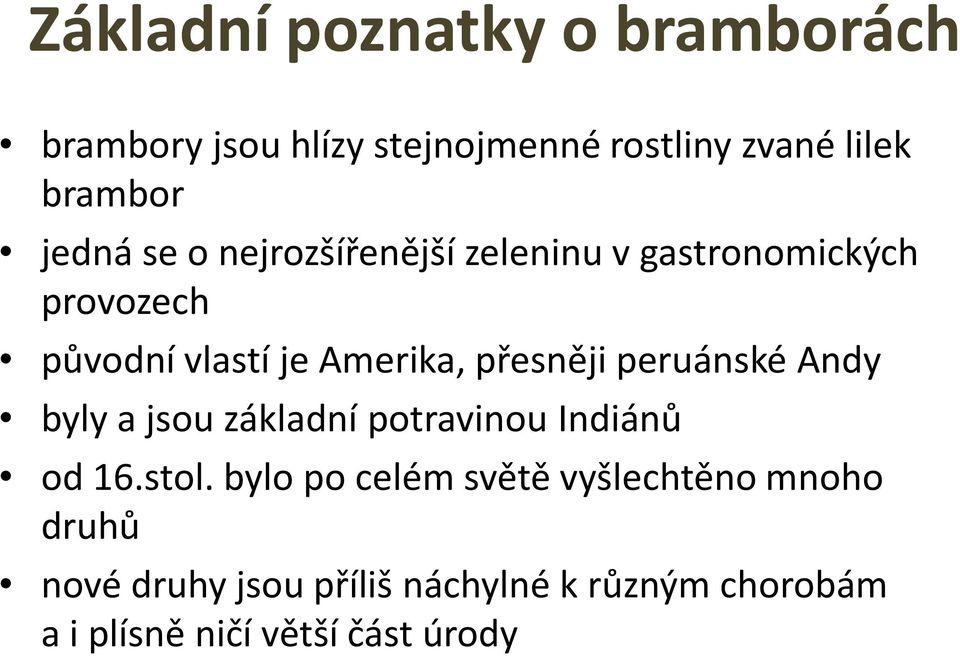 Základní poznatky o bramborách

• brambory jsou hlízy stejnojmenné rostliny zvané lilek brambor
• jedná se o nejrozšířenější zeleninu v gastronomických provozech
• původní vlastí je Amerika, přesněji peruánské Andy
• byly a jsou základní potravinou Indiánů
• od 16.stol. bylo po celém světě vyšlechtěno mnoho druhů
• nové druhy jsou příliš náchylné k různým chorobám a i plísně ničí větší část úrody